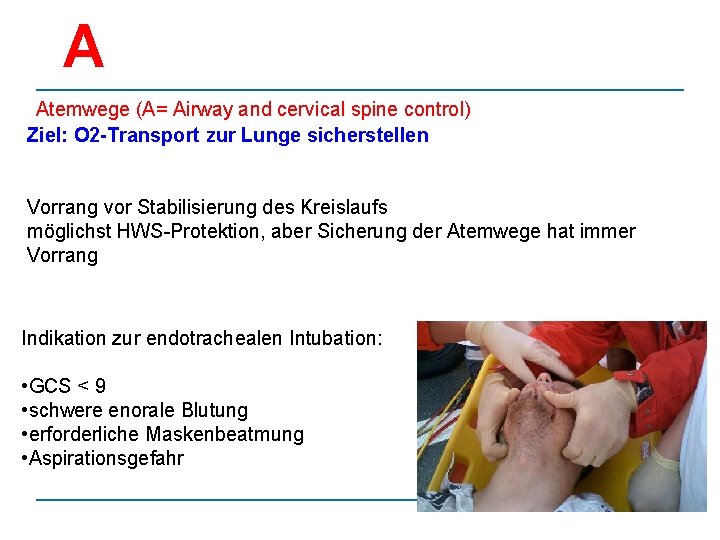 A

Atemwege (A= Airway and cervical spine control)
Ziel: O2-Transport zur Lunge sicherstellen

Vorrang vor Stabilisierung des Kreislaufs
möglichst HWS-Protektion, aber Sicherung der Atemwege hat immer Vorrang

Indikation zur endotrachealen Intubation:

•GCS < 9
•schwere enorale Blutung
•erforderliche Maskenbeatmung
•Aspirationsgefahr